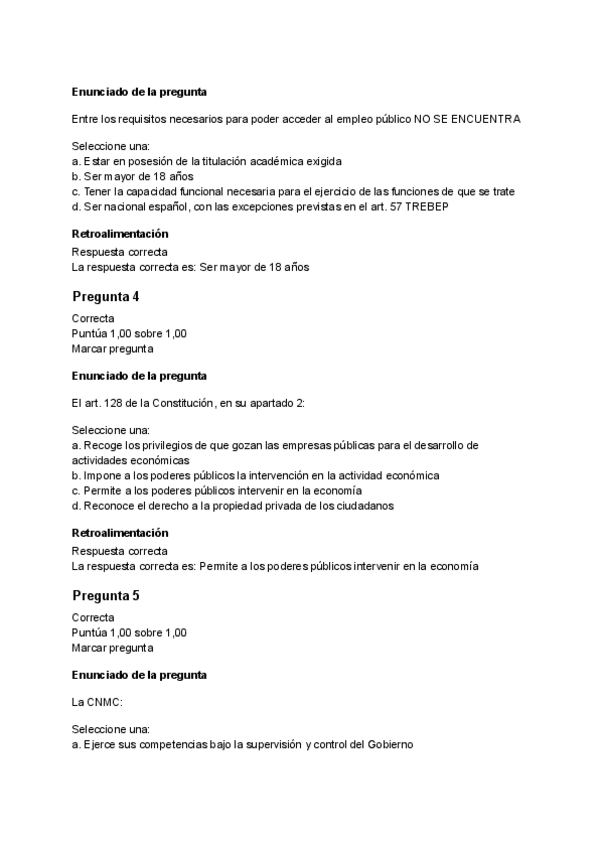 Enunciado de la pregunta

Entre los requisitos necesarios para poder acceder al empleo público NO SE ENCUENTRA

Seleccione una:
a. Estar en posesión de la titulación académica exigida
b. Ser mayor de 18 años
c. Tener la capacidad funcional necesaria para el ejercicio de las funciones de que se trate
d. Ser nacional español, con las excepciones previstas en el art. 57 TREBEP

Retroalimentación

Respuesta correcta
La respuesta correcta es: Ser mayor de 18 años

Pregunta 4

Correcta
Puntúa 1,00 sobre 1,00
Marcar pregunta

Enunciado de la pregunta

El art. 128 de la Constitución, en su apartado 2:

Seleccione una:
a. Recoge los privilegios de que gozan las empresas públicas para el desarrollo de actividades económicas
b. Impone a los poderes públicos la intervención en la actividad económica
c. Permite a los poderes públicos intervenir en la economía
d. Reconoce el derecho a la propiedad privada de los ciudadanos

Retroalimentación

Respuesta correcta
La respuesta correcta es: Permite a los poderes públicos intervenir en la economía

Pregunta 5

Correcta
Puntúa 1,00 sobre 1,00
Marcar pregunta

Enunciado de la pregunta

La CNMC:

Seleccione una:
a. Ejerce sus competencias bajo la supervisión y control del Gobierno